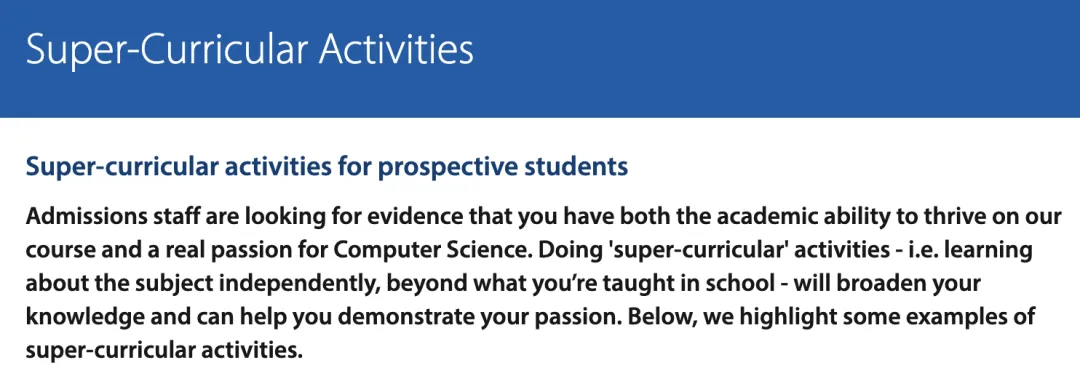 Super-Curricular Activities

Super-curricular activities for prospective students

Admissions staff are looking for evidence that you have both the academic ability to thrive on our course and a real passion for Computer Science. Doing 'super-curricular' activities - i.e. learning about the subject independently, beyond what you're taught in school - will broaden your knowledge and can help you demonstrate your passion. Below, we highlight some examples of super-curricular activities.